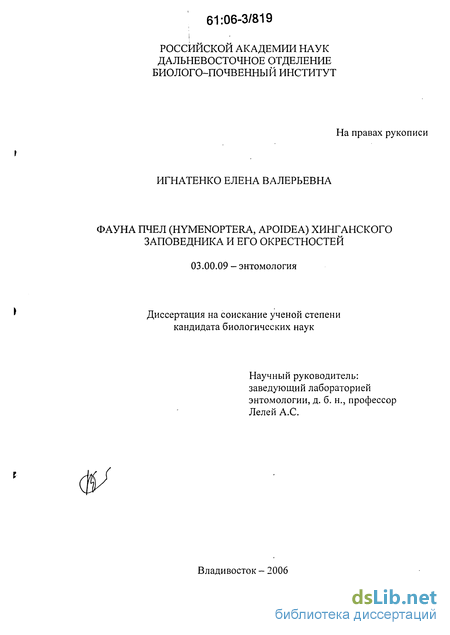 61:06-3/819

РОССИЙСКОЙ АКАДЕМИИ НАУК
ДАЛЬНЕВОСТОЧНОЕ ОТДЕЛЕНИЕ
БИОЛОГО–ПОЧВЕННЫЙ ИНСТИТУТ

На правах рукописи

ИГНАТЕНКО ЕЛЕНА ВАЛЕРЬЕВНА

ФАУНА ПЧЕЛ (HYMENOPTERA, APOIDEA) ХИНГАНСКОГО ЗАПОВЕДНИКА И ЕГО ОКРЕСТНОСТЕЙ

03.00.09 – энтомология

Диссертация на соискание ученой степени кандидата биологических наук

Научный руководитель:
заведующий лабораторией энтомологии, д. б. н., профессор
Лелей А.С.

Владивосток – 2006

dsLib.net
библиотека диссертаций